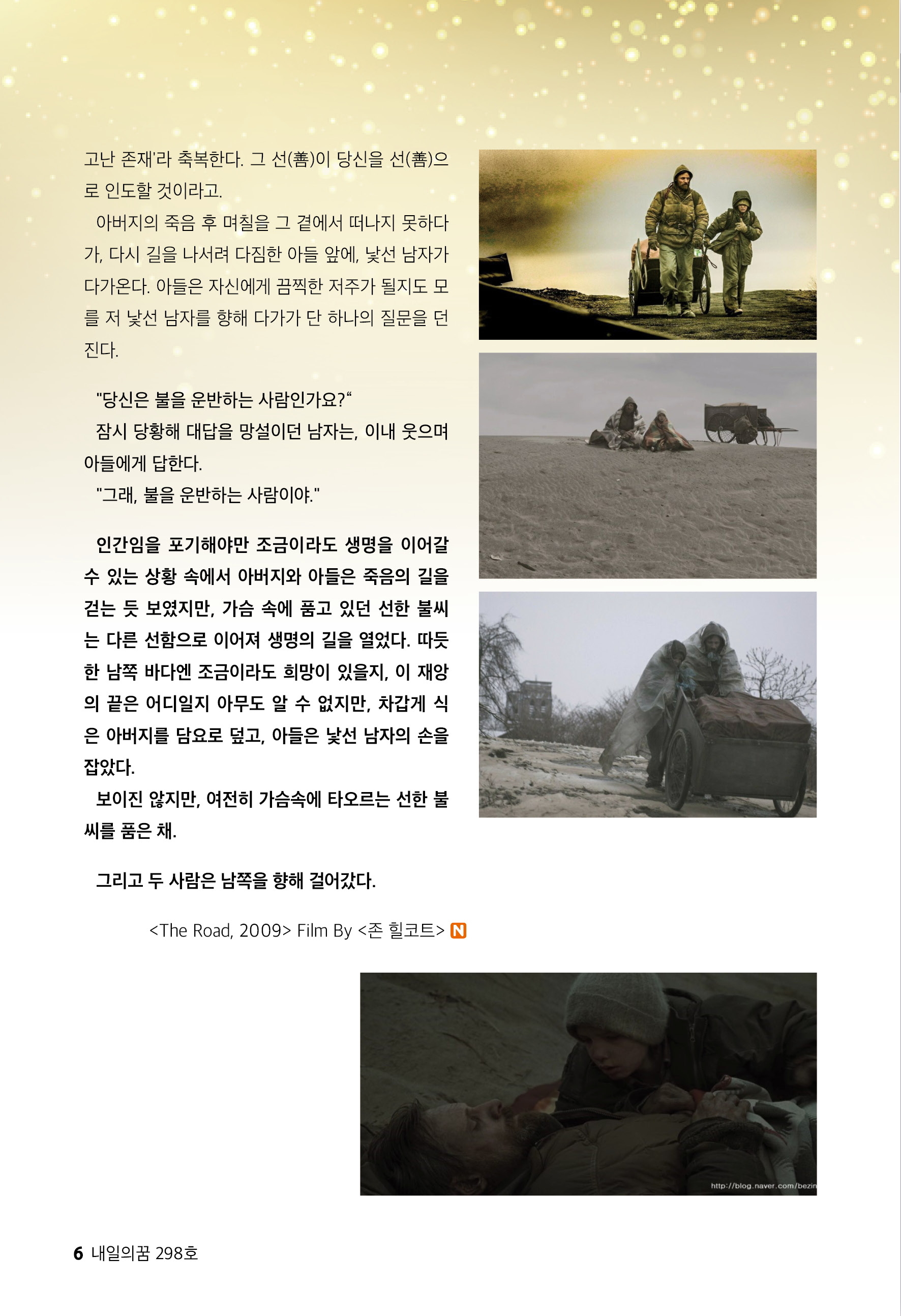 고난 존재'라 축복한다. 그 선(善)이 당신을 선(善)으로 인도할 것이라고.

아버지의 죽음 후 며칠을 그 곁에서 떠나지 못하다가, 다시 길을 나서려 다짐한 아들 앞에, 낯선 남자가 다가온다. 아들은 자신에게 끔찍한 저주가 될지도 모를 저 낯선 남자를 향해 다가가 단 하나의 질문을 던진다.

"당신은 불을 운반하는 사람인가요?“
잠시 당황해 대답을 망설이던 남자는, 이내 웃으며 아들에게 답한다.
"그래, 불을 운반하는 사람이야."

인간임을 포기해야만 조금이라도 생명을 이어갈 수 있는 상황 속에서 아버지와 아들은 죽음의 길을 걷는 듯 보였지만, 가슴 속에 품고 있던 선한 불씨는 다른 선함으로 이어져 생명의 길을 열었다. 따듯한 남쪽 바다엔 조금이라도 희망이 있을지, 이 재앙의 끝은 어디일지 아무도 알 수 없지만, 차갑게 식은 아버지를 담요로 덮고, 아들은 낯선 남자의 손을 잡았다.
보이진 않지만, 여전히 가슴속에 타오르는 선한 불씨를 품은 채.

그리고 두 사람은 남쪽을 향해 걸어갔다.

<The Road, 2009> Film By <존 힐코트> N

http://blog.naver.com/bezin

6 내일의꿈 298호